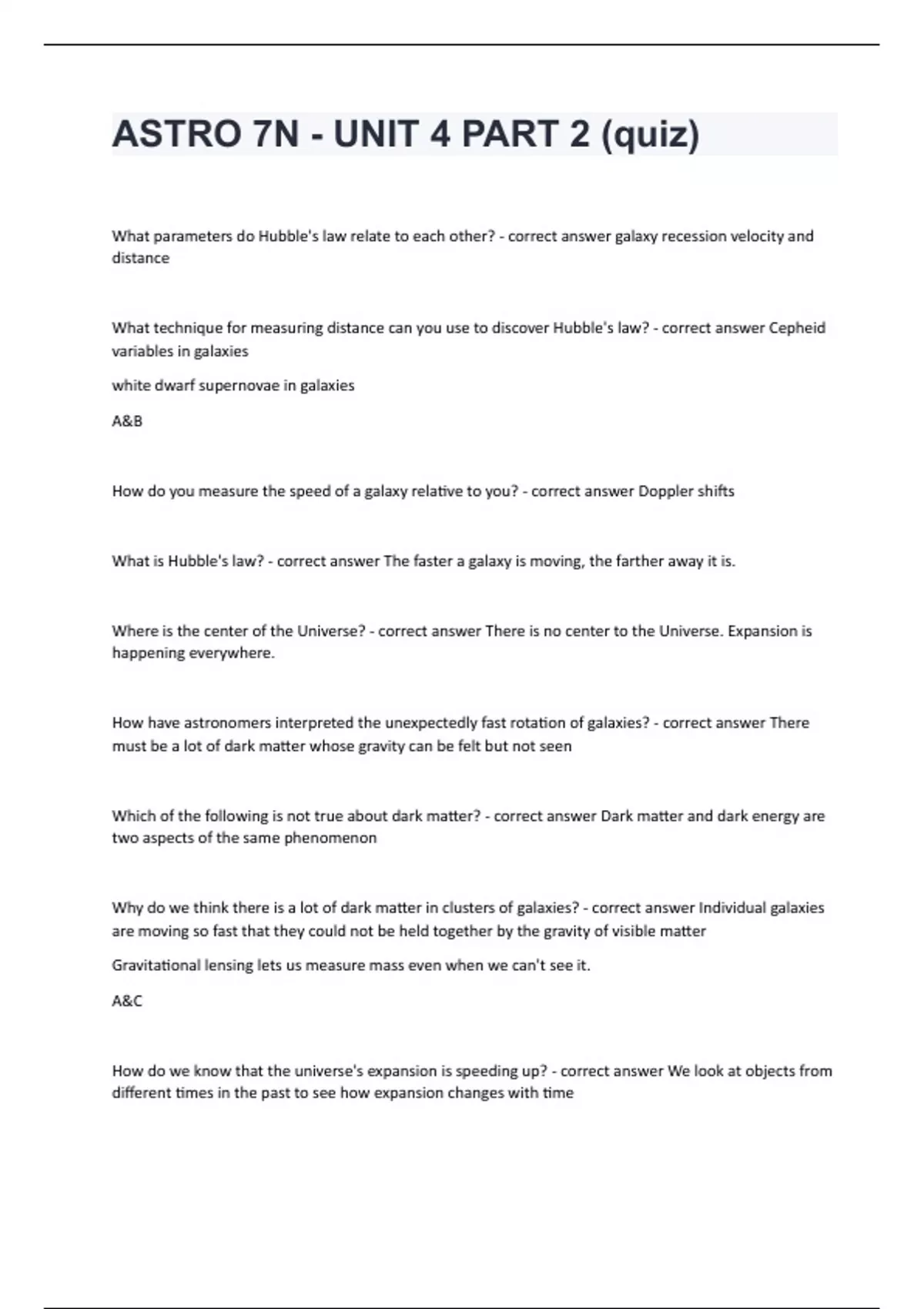 ASTRO 7N - UNIT 4 PART 2 (quiz)

What parameters do Hubble's law relate to each other? - correct answer galaxy recession velocity and distance

What technique for measuring distance can you use to discover Hubble's law? - correct answer Cepheid variables in galaxies

white dwarf supernovae in galaxies

A&B

How do you measure the speed of a galaxy relative to you? - correct answer Doppler shifts

What is Hubble's law? - correct answer The faster a galaxy is moving, the farther away it is.

Where is the center of the Universe? - correct answer There is no center to the Universe. Expansion is happening everywhere.

How have astronomers interpreted the unexpectedly fast rotation of galaxies? - correct answer There must be a lot of dark matter whose gravity can be felt but not seen

Which of the following is not true about dark matter? - correct answer Dark matter and dark energy are two aspects of the same phenomenon

Why do we think there is a lot of dark matter in clusters of galaxies? - correct answer Individual galaxies are moving so fast that they could not be held together by the gravity of visible matter

Gravitational lensing lets us measure mass even when we can't see it.

A&C

How do we know that the universe's expansion is speeding up? - correct answer We look at objects from different times in the past to see how expansion changes with time